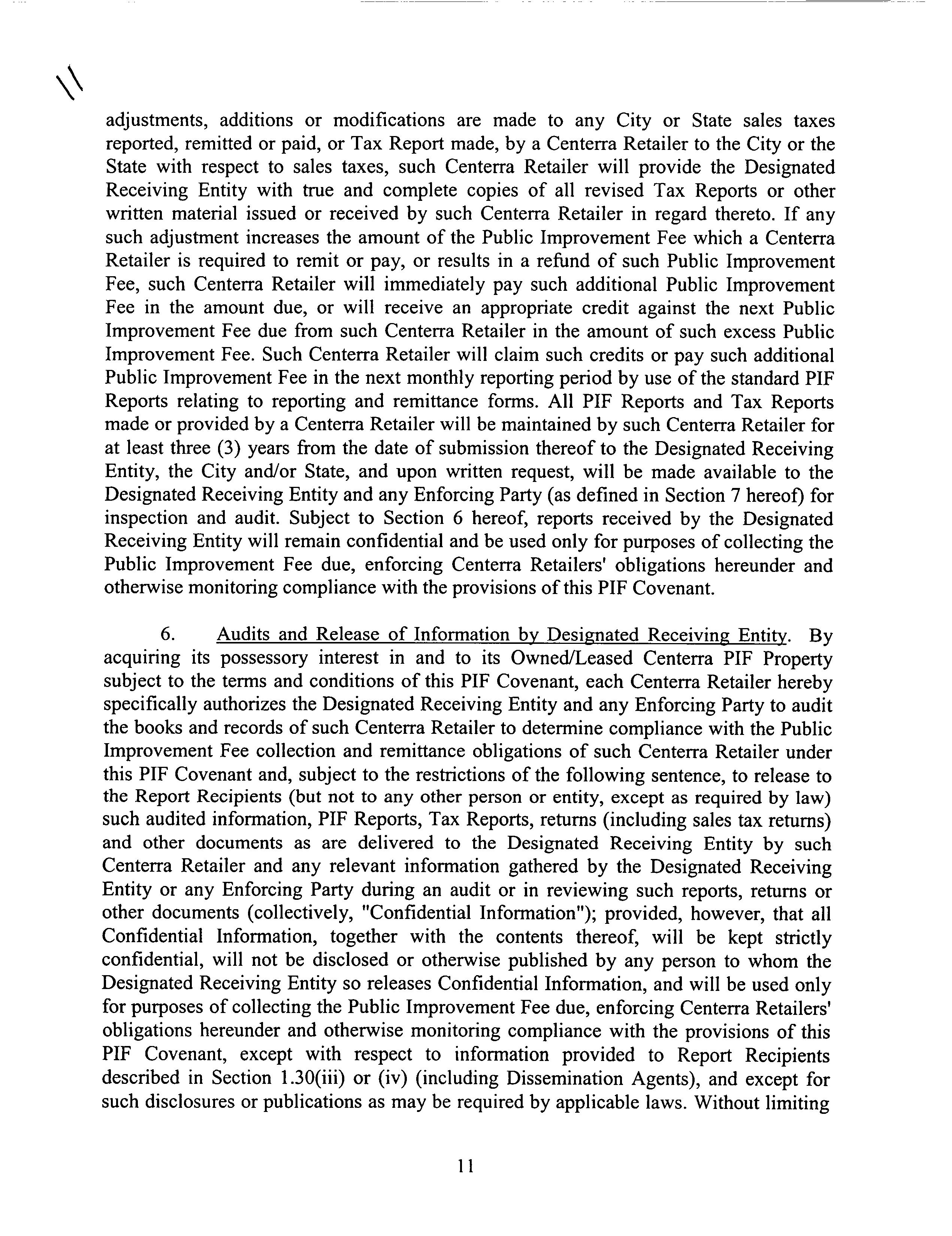 adjustments, additions or modifications are made to any City or State sales taxes reported, remitted or paid, or Tax Report made, by a Centerra Retailer to the City or the State with respect to sales taxes, such Centerra Retailer will provide the Designated Receiving Entity with true and complete copies of all revised Tax Reports or other written material issued or received by such Centerra Retailer in regard thereto. If any such adjustment increases the amount of the Public Improvement Fee which a Centerra Retailer is required to remit or pay, or results in a refund of such Public Improvement Fee, such Centerra Retailer will immediately pay such additional Public Improvement Fee in the amount due, or will receive an appropriate credit against the next Public Improvement Fee due from such Centerra Retailer in the amount of such excess Public Improvement Fee. Such Centerra Retailer will claim such credits or pay such additional Public Improvement Fee in the next monthly reporting period by use of the standard PIF Reports relating to reporting and remittance forms. All PIF Reports and Tax Reports made or provided by a Centerra Retailer will be maintained by such Centerra Retailer for at least three (3) years from the date of submission thereof to the Designated Receiving Entity, the City and/or State, and upon written request, will be made available to the Designated Receiving Entity and any Enforcing Party (as defined in Section 7 hereof) for inspection and audit. Subject to Section 6 hereof, reports received by the Designated Receiving Entity will remain confidential and be used only for purposes of collecting the Public Improvement Fee due, enforcing Centerra Retailers' obligations hereunder and otherwise monitoring compliance with the provisions of this PIF Covenant.

6. Audits and Release of Information by Designated Receiving Entity. By acquiring its possessory interest in and to its Owned/Leased Centerra PIF Property subject to the terms and conditions of this PIF Covenant, each Centerra Retailer hereby specifically authorizes the Designated Receiving Entity and any Enforcing Party to audit the books and records of such Centerra Retailer to determine compliance with the Public Improvement Fee collection and remittance obligations of such Centerra Retailer under this PIF Covenant and, subject to the restrictions of the following sentence, to release to the Report Recipients (but not to any other person or entity, except as required by law) such audited information, PIF Reports, Tax Reports, returns (including sales tax returns) and other documents as are delivered to the Designated Receiving Entity by such Centerra Retailer and any relevant information gathered by the Designated Receiving Entity or any Enforcing Party during an audit or in reviewing such reports, returns or other documents (collectively, "Confidential Information"); provided, however, that all Confidential Information, together with the contents thereof, will be kept strictly confidential, will not be disclosed or otherwise published by any person to whom the Designated Receiving Entity so releases Confidential Information, and will be used only for purposes of collecting the Public Improvement Fee due, enforcing Centerra Retailers' obligations hereunder and otherwise monitoring compliance with the provisions of this PIF Covenant, except with respect to information provided to Report Recipients described in Section 1.30(iii) or (iv) (including Dissemination Agents), and except for such disclosures or publications as may be required by applicable laws. Without limiting

11